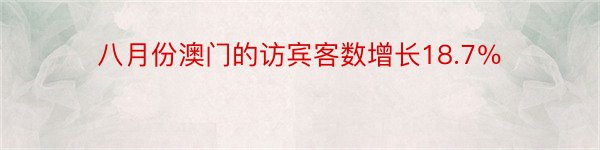 八月份澳门的访宾客数增长18.7%